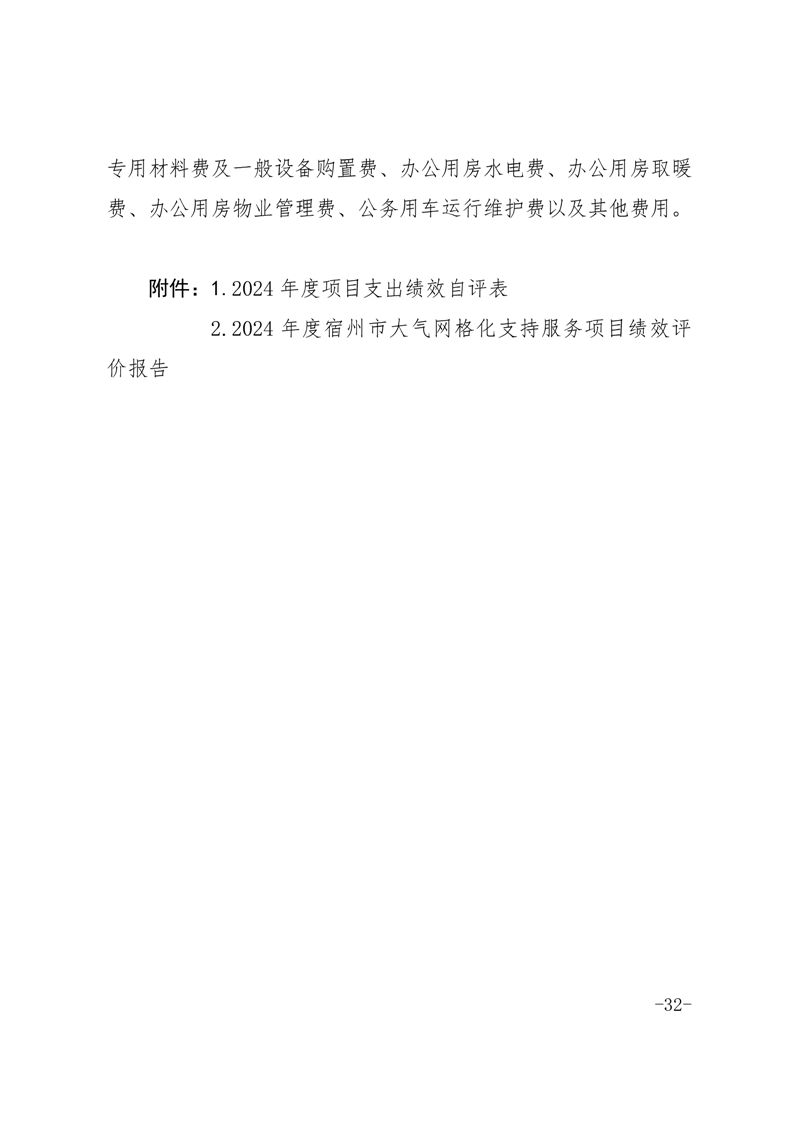 专用材料费及一般设备购置费、办公用房水电费、办公用房取暖费、办公用房物业管理费、公务用车运行维护费以及其他费用。

附件：1.2024 年度项目支出绩效自评表

2.2024 年度宿州市大气网格化支持服务项目绩效评价报告

-32-